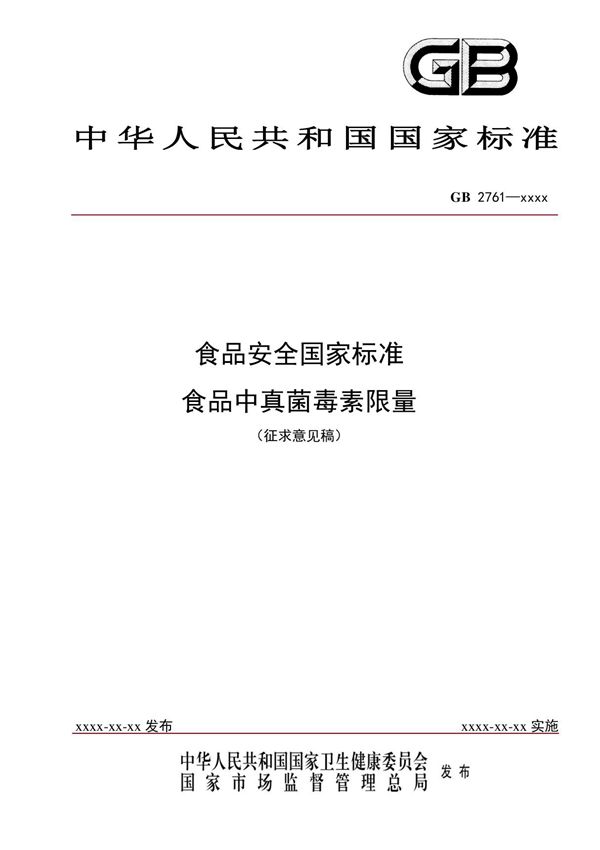 GB

中华人民共和国国家标准

GB 2761—xxxx

食品安全国家标准
食品中真菌毒素限量
（征求意见稿）

xxxx-xx-xx 发布

xxxx-xx-xx 实施

中华人民共和国国家卫生健康委员会
国家市场监督管理总局
发布